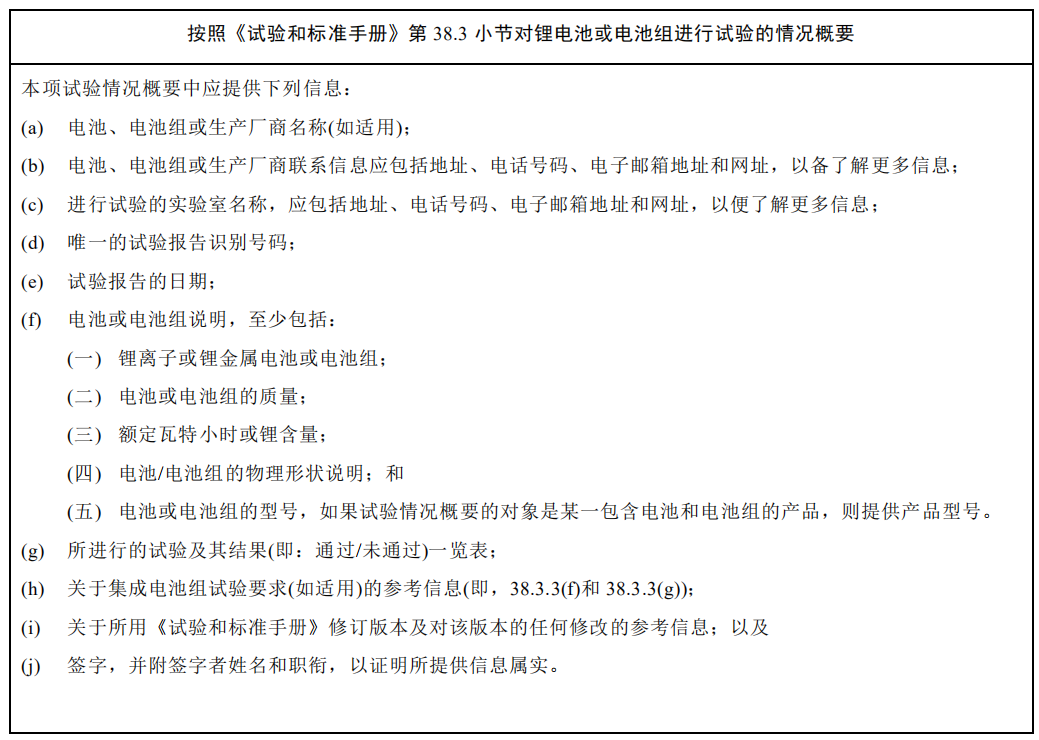 按照《试验和标准手册》第 38.3 小节对锂电池或电池组进行试验的情况概要

本项试验情况概要中应提供下列信息：

(a) 电池、电池组或生产厂商名称(如适用)；

(b) 电池、电池组或生产厂商联系信息应包括地址、电话号码、电子邮箱地址和网址，以备了解更多信息；

(c) 进行试验的实验室名称，应包括地址、电话号码、电子邮箱地址和网址，以便了解更多信息；

(d) 唯一的试验报告识别号码；

(e) 试验报告的日期；

(f) 电池或电池组说明，至少包括：

(一) 锂离子或锂金属电池或电池组；

(二) 电池或电池组的质量；

(三) 额定瓦特小时或锂含量；

(四) 电池/电池组的物理形状说明；和

(五) 电池或电池组的型号，如果试验情况概要的对象是某一包含电池和电池组的产品，则提供产品型号。

(g) 所进行的试验及其结果(即：通过/未通过)一览表；

(h) 关于集成电池组试验要求(如适用)的参考信息(即，38.3.3(f)和 38.3.3(g))；

(i) 关于所用《试验和标准手册》修订版本及对该版本的任何修改的参考信息；以及

(j) 签字，并附签字者姓名和职衔，以证明所提供信息属实。